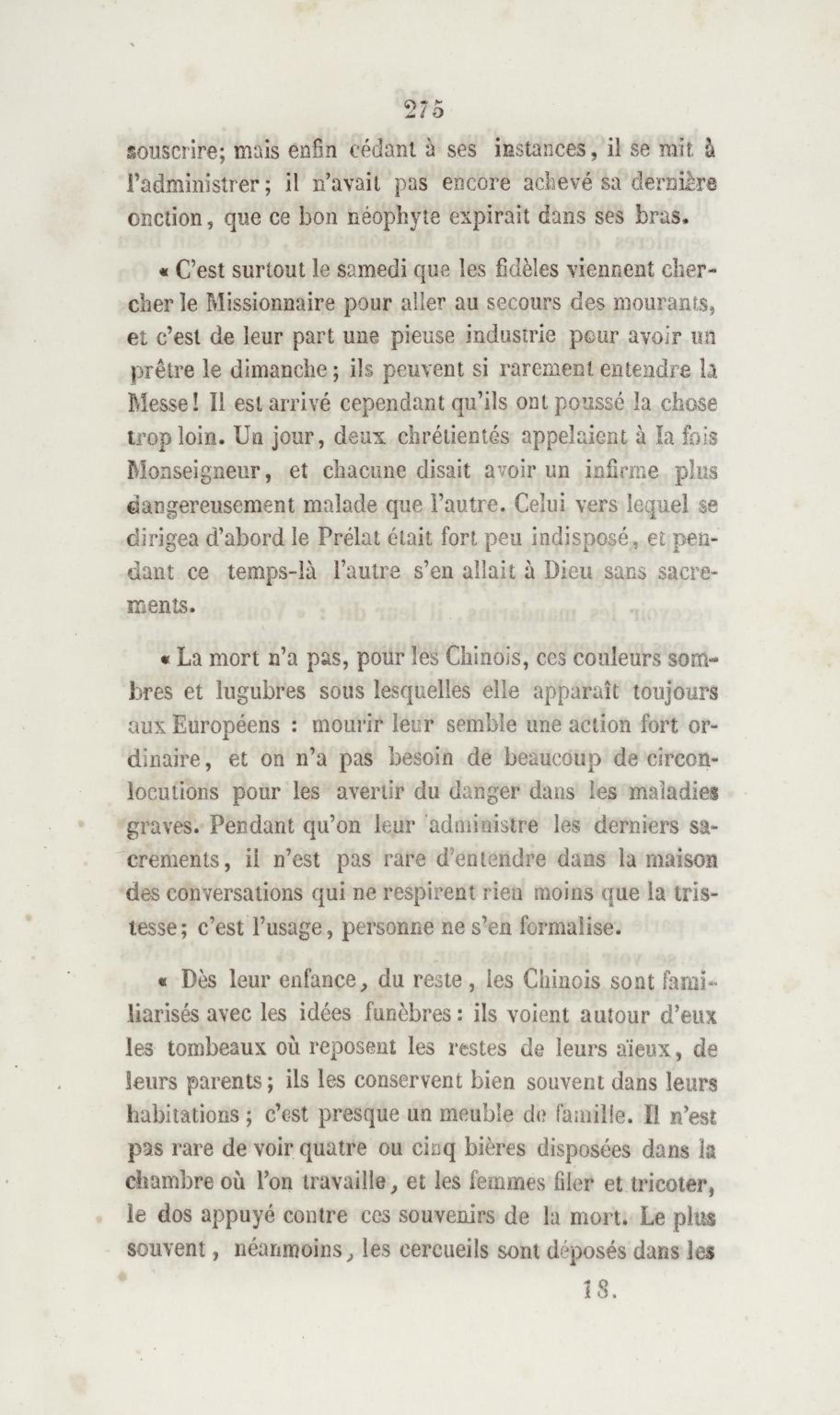 275

souscrire; mais enfin cédant à ses instances, il se mit à l'administrer; il n'avait pas encore achevé sa dernière onction, que ce bon néophyte expirait dans ses bras.

« C'est surtout le samedi que les fidèles viennent chercher le Missionnaire pour aller au secours des mourants, et c'est de leur part une pieuse industrie pour avoir un prêtre le dimanche; ils peuvent si rarement entendre la Messe! Il est arrivé cependant qu'ils ont poussé la chose trop loin. Un jour, deux chrétientés appelaient à la fois Monseigneur, et chacune disait avoir un infirme plus dangereusement malade que l'autre. Celui vers lequel se dirigea d'abord le Prélat était fort peu indisposé, et pendant ce temps-là l'autre s'en allait à Dieu sans sacrements.

« La mort n'a pas, pour les Chinois, ces couleurs sombres et lugubres sous lesquelles elle apparaît toujours aux Européens : mourir leur semble une action fort ordinaire, et on n'a pas besoin de beaucoup de circonlocutions pour les avertir du danger dans les maladies graves. Pendant qu'on leur administre les derniers sacrements, il n'est pas rare d'entendre dans la maison des conversations qui ne respirent rien moins que la tristesse; c'est l'usage, personne ne s'en formalise.

« Dès leur enfance, du reste, les Chinois sont familiarisés avec les idées funèbres: ils voient autour d'eux les tombeaux où reposent les restes de leurs aïeux, de leurs parents; ils les conservent bien souvent dans leurs habitations; c'est presque un meuble de famille. Il n'est pas rare de voir quatre ou cinq bières disposées dans la chambre où l'on travaille, et les femmes filer et tricoter, le dos appuyé contre ces souvenirs de la mort. Le plus souvent, néanmoins, les cercueils sont déposés dans les

18.